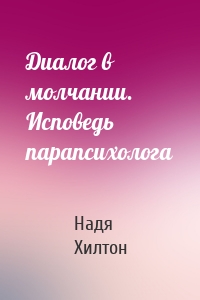 Диалог в молчании. Исповедь парапсихолога

Надя Хилтон